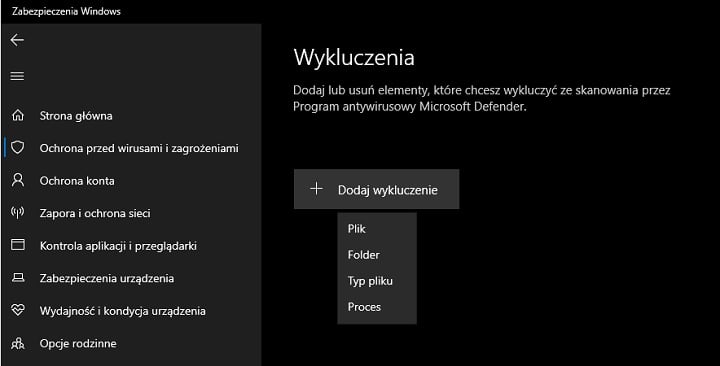 Zabezpieczenia Windows

Strona główna

Ochrona przed wirusami i zagrożeniami

Ochrona konta

Zapora i ochrona sieci

Kontrola aplikacji i przeglądarki

Zabezpieczenia urządzenia

Wydajność i kondycja urządzenia

Opcje rodzinne

Wykluczenia

Dodaj lub usuń elementy, które chcesz wykluczyć ze skanowania przez Program antywirusowy Microsoft Defender.

+ Dodaj wykluczenie

Plik

Folder

Typ pliku

Proces